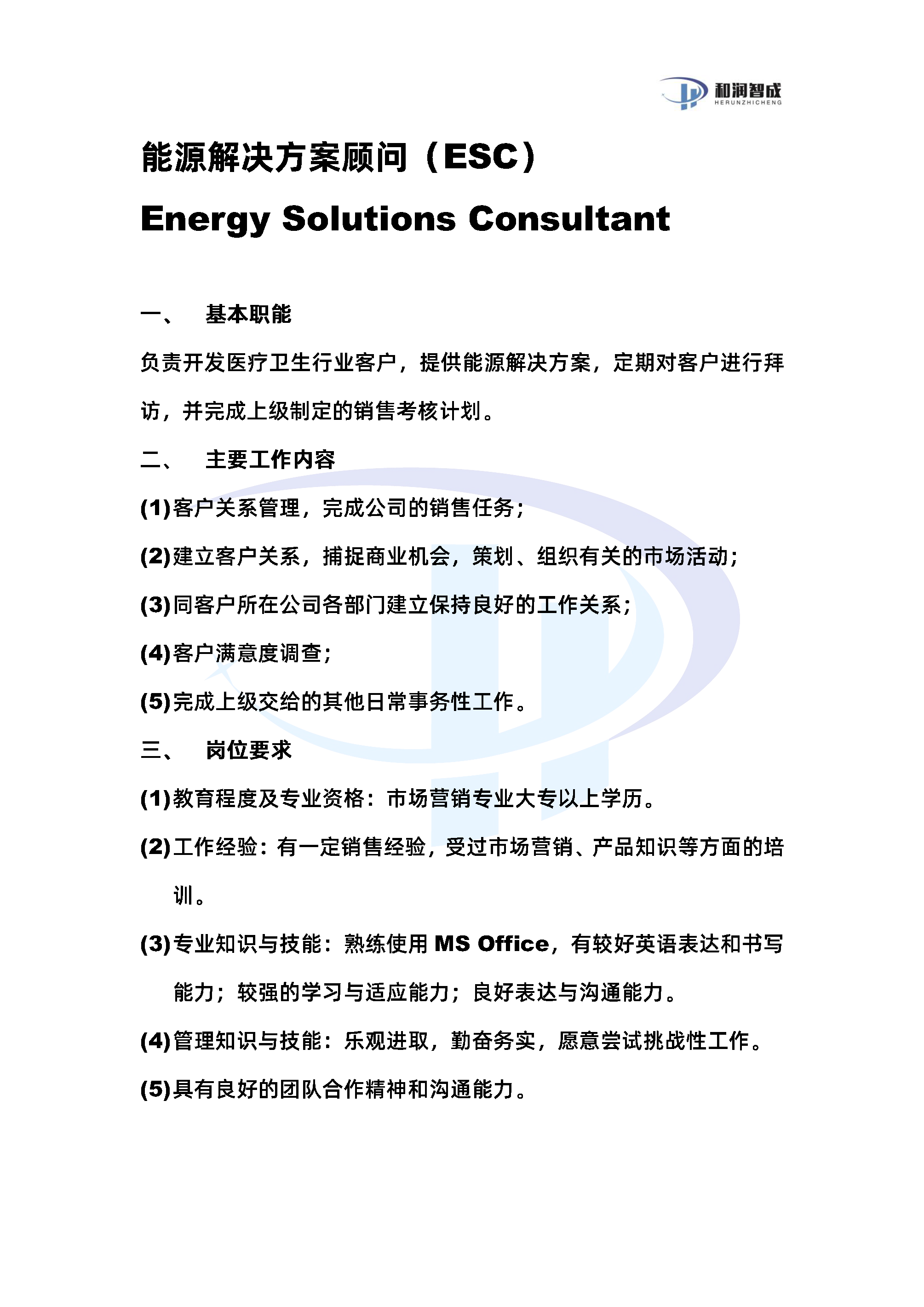 和润智成
HERUNZHICHENG

能源解决方案顾问（ESC）

Energy Solutions Consultant

一、 基本职能

负责开发医疗卫生行业客户，提供能源解决方案，定期对客户进行拜访，并完成上级制定的销售考核计划。

二、 主要工作内容

(1)客户关系管理，完成公司的销售任务；

(2)建立客户关系，捕捉商业机会，策划、组织有关的市场活动；

(3)同客户所在公司各部门建立保持良好的工作关系；

(4)客户满意度调查；

(5)完成上级交给的其他日常事务性工作。

三、 岗位要求

(1)教育程度及专业资格：市场营销专业大专以上学历。

(2)工作经验：有一定销售经验，受过市场营销、产品知识等方面的培训。

(3)专业知识与技能：熟练使用 MS Office，有较好英语表达和书写能力；较强的学习与适应能力；良好表达与沟通能力。

(4)管理知识与技能：乐观进取，勤奋务实，愿意尝试挑战性工作。

(5)具有良好的团队合作精神和沟通能力。